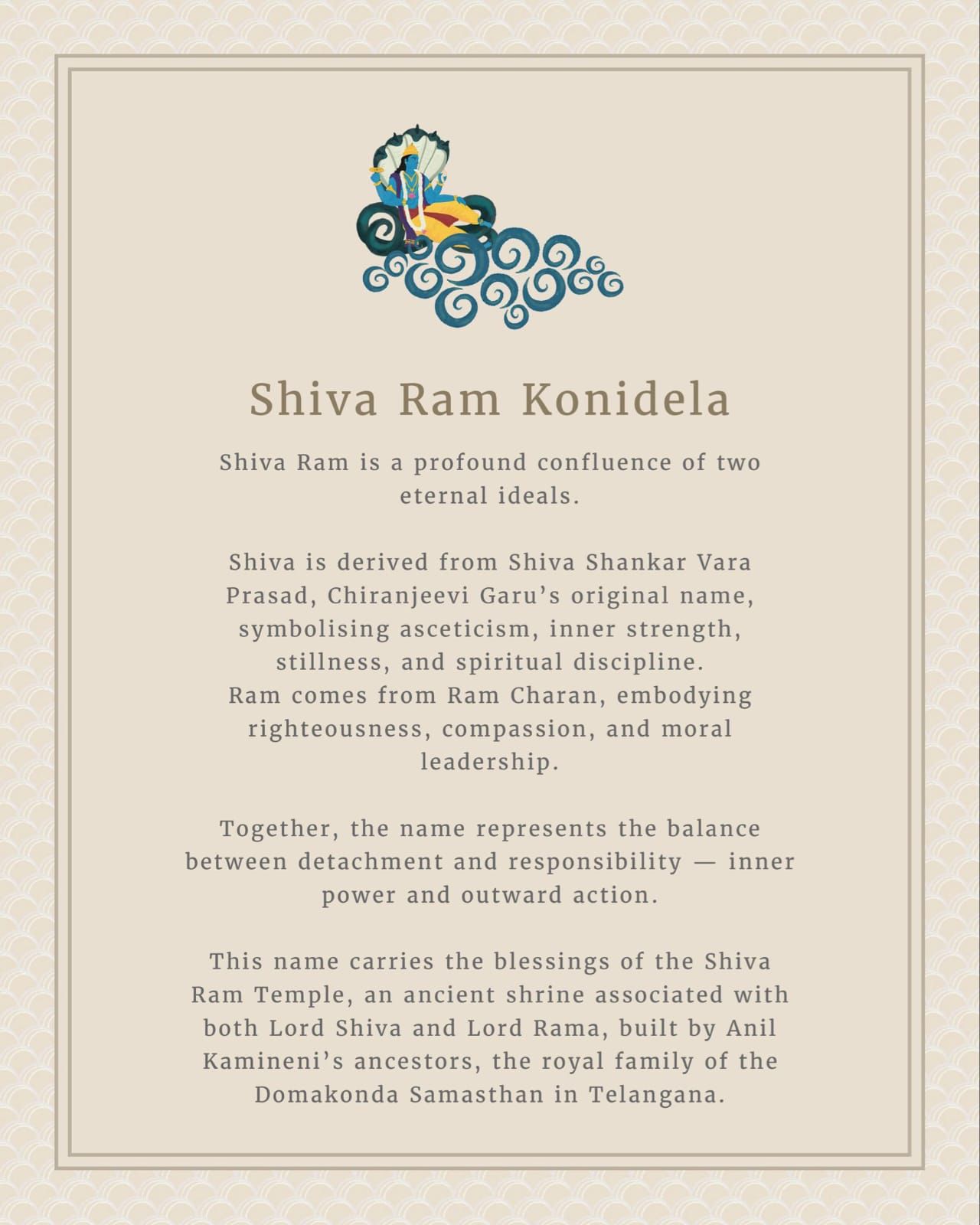 Shiva Ram Konidela

Shiva Ram is a profound confluence of two eternal ideals.

Shiva is derived from Shiva Shankar Vara Prasad, Chiranjeevi Garu's original name, symbolising asceticism, inner strength, stillness, and spiritual discipline.
Ram comes from Ram Charan, embodying righteousness, compassion, and moral leadership.

Together, the name represents the balance between detachment and responsibility — inner power and outward action.

This name carries the blessings of the Shiva Ram Temple, an ancient shrine associated with both Lord Shiva and Lord Rama, built by Anil Kamineni's ancestors, the royal family of the Domakonda Samasthan in Telangana.